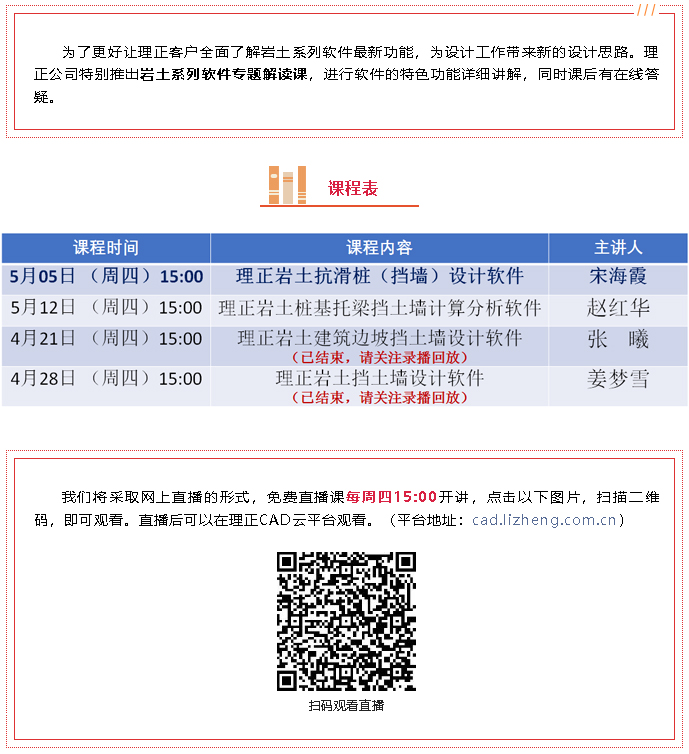 为了更好让理正客户全面了解岩土系列软件最新功能，为设计工作带来新的设计思路。理正公司特别推出岩土系列软件专题解读课，进行软件的特色功能详细讲解，同时课后有在线答疑。

课程表

| 课程时间 | 课程内容 | 主讲人 |
|---|---|---|
| 5月05日 （周四）15:00 | 理正岩土抗滑桩（挡墙）设计软件 | 宋海霞 |
| 5月12日 （周四）15:00 | 理正岩土桩基托梁挡土墙计算分析软件 | 赵红华 |
| 4月21日 （周四）15:00 | 理正岩土建筑边坡挡土墙设计软件 （已结束，请关注录播回放） | 张 曦 |
| 4月28日 （周四）15:00 | 理正岩土挡土墙设计软件 （已结束，请关注录播回放） | 姜梦雪 |

我们将采取网上直播的形式，免费直播课每周四15:00开讲，点击以下图片，扫描二维码，即可观看。直播后可以在理正CAD云平台观看。（平台地址：cad.lizheng.com.cn）

扫码观看直播